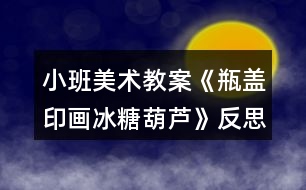 小班美术教案《瓶盖印画冰糖葫芦》反思